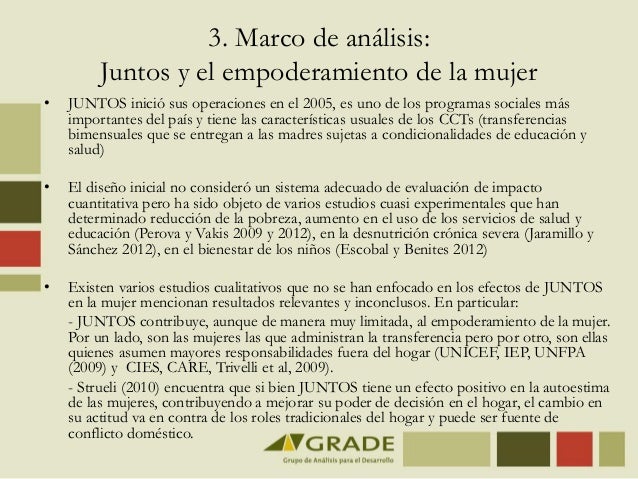 3. Marco de análisis:
Juntos y el empoderamiento de la mujer

• JUNTOS inició sus operaciones en el 2005, es uno de los programas sociales más importantes del país y tiene las características usuales de los CCTs (transferencias bimensuales que se entregan a las madres sujetas a condicionalidades de educación y salud)

• El diseño inicial no consideró un sistema adecuado de evaluación de impacto cuantitativa pero ha sido objeto de varios estudios cuasi experimentales que han determinado reducción de la pobreza, aumento en el uso de los servicios de salud y educación (Perova y Vakis 2009 y 2012), en la desnutrición crónica severa (Jaramillo y Sánchez 2012), en el bienestar de los niños (Escobal y Benites 2012)

• Existen varios estudios cualitativos que no se han enfocado en los efectos de JUNTOS en la mujer mencionan resultados relevantes y inconclusos. En particular:
- JUNTOS contribuye, aunque de manera muy limitada, al empoderamiento de la mujer. Por un lado, son las mujeres las que administran la transferencia pero por otro, son ellas quienes asumen mayores responsabilidades fuera del hogar (UNICEF, IEP, UNFPA (2009) y CIES, CARE, Trivelli et al, 2009).
- Strueli (2010) encuentra que si bien JUNTOS tiene un efecto positivo en la autoestima de las mujeres, contribuyendo a mejorar su poder de decisión en el hogar, el cambio en su actitud va en contra de los roles tradicionales del hogar y puede ser fuente de conflicto doméstico.

GRADE
Grupo de Análisis para el Desarrollo